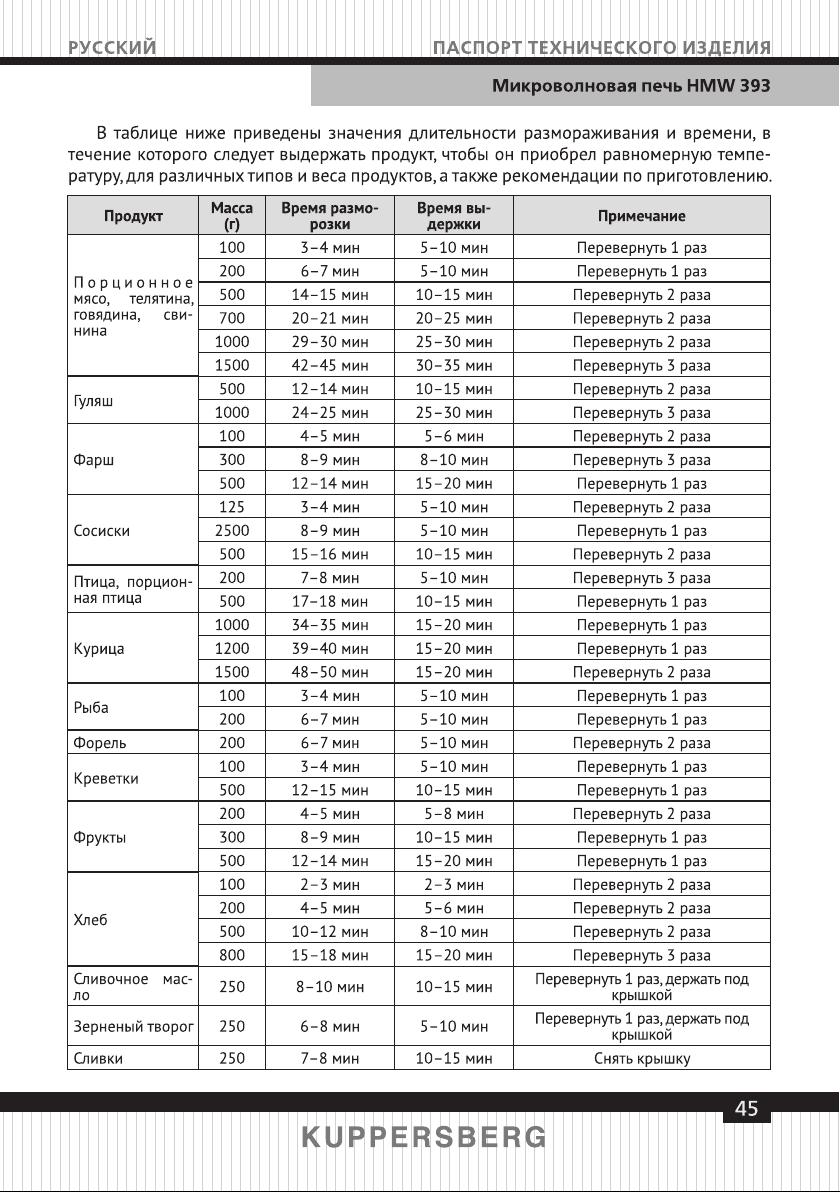 РУССКИЙ

ПАСПОРТ ТЕХНИЧЕСКОГО ИЗДЕЛИЯ

Микроволновая печь HMW 393

В таблице ниже приведены значения длительности размораживания и времени, в течение которого следует выдержать продукт, чтобы он приобрел равномерную температуру, для различных типов и веса продуктов, а также рекомендации по приготовлению.

| Продукт | Масса (г) | Время разморозки | Время выдержки | Примечание |
|---|---|---|---|---|
| Порционное мясо, телятина, говядина, свинина | 100 | 3–4 мин | 5–10 мин | Перевернуть 1 раз |
| | 200 | 6–7 мин | 5–10 мин | Перевернуть 1 раз |
| | 500 | 14–15 мин | 10–15 мин | Перевернуть 2 раза |
| | 700 | 20–21 мин | 20–25 мин | Перевернуть 2 раза |
| | 1000 | 29–30 мин | 25–30 мин | Перевернуть 2 раза |
| | 1500 | 42–45 мин | 30–35 мин | Перевернуть 3 раза |
| Гуляш | 500 | 12–14 мин | 10–15 мин | Перевернуть 2 раза |
| | 1000 | 24–25 мин | 25–30 мин | Перевернуть 3 раза |
| Фарш | 100 | 4–5 мин | 5–6 мин | Перевернуть 2 раза |
| | 300 | 8–9 мин | 8–10 мин | Перевернуть 3 раза |
| | 500 | 12–14 мин | 15–20 мин | Перевернуть 1 раз |
| Сосиски | 125 | 3–4 мин | 5–10 мин | Перевернуть 2 раза |
| | 2500 | 8–9 мин | 5–10 мин | Перевернуть 1 раз |
| | 500 | 15–16 мин | 10–15 мин | Перевернуть 2 раза |
| Птица, порционная птица | 200 | 7–8 мин | 5–10 мин | Перевернуть 3 раза |
| | 500 | 17–18 мин | 10–15 мин | Перевернуть 1 раз |
| Курица | 1000 | 34–35 мин | 15–20 мин | Перевернуть 1 раз |
| | 1200 | 39–40 мин | 15–20 мин | Перевернуть 1 раз |
| | 1500 | 48–50 мин | 15–20 мин | Перевернуть 2 раза |
| Рыба | 100 | 3–4 мин | 5–10 мин | Перевернуть 1 раз |
| | 200 | 6–7 мин | 5–10 мин | Перевернуть 1 раз |
| Форель | 200 | 6–7 мин | 5–10 мин | Перевернуть 2 раза |
| Креветки | 100 | 3–4 мин | 5–10 мин | Перевернуть 1 раз |
| | 500 | 12–15 мин | 10–15 мин | Перевернуть 1 раз |
| Фрукты | 200 | 4–5 мин | 5–8 мин | Перевернуть 2 раза |
| | 300 | 8–9 мин | 10–15 мин | Перевернуть 1 раз |
| | 500 | 12–14 мин | 15–20 мин | Перевернуть 1 раз |
| Хлеб | 100 | 2–3 мин | 2–3 мин | Перевернуть 2 раза |
| | 200 | 4–5 мин | 5–6 мин | Перевернуть 2 раза |
| | 500 | 10–12 мин | 8–10 мин | Перевернуть 2 раза |
| | 800 | 15–18 мин | 15–20 мин | Перевернуть 3 раза |
| Сливочное масло | 250 | 8–10 мин | 10–15 мин | Перевернуть 1 раз, держать под крышкой |
| Зерненый творог | 250 | 6–8 мин | 5–10 мин | Перевернуть 1 раз, держать под крышкой |
| Сливки | 250 | 7–8 мин | 10–15 мин | Снять крышку |

45

KUPPERSBERG